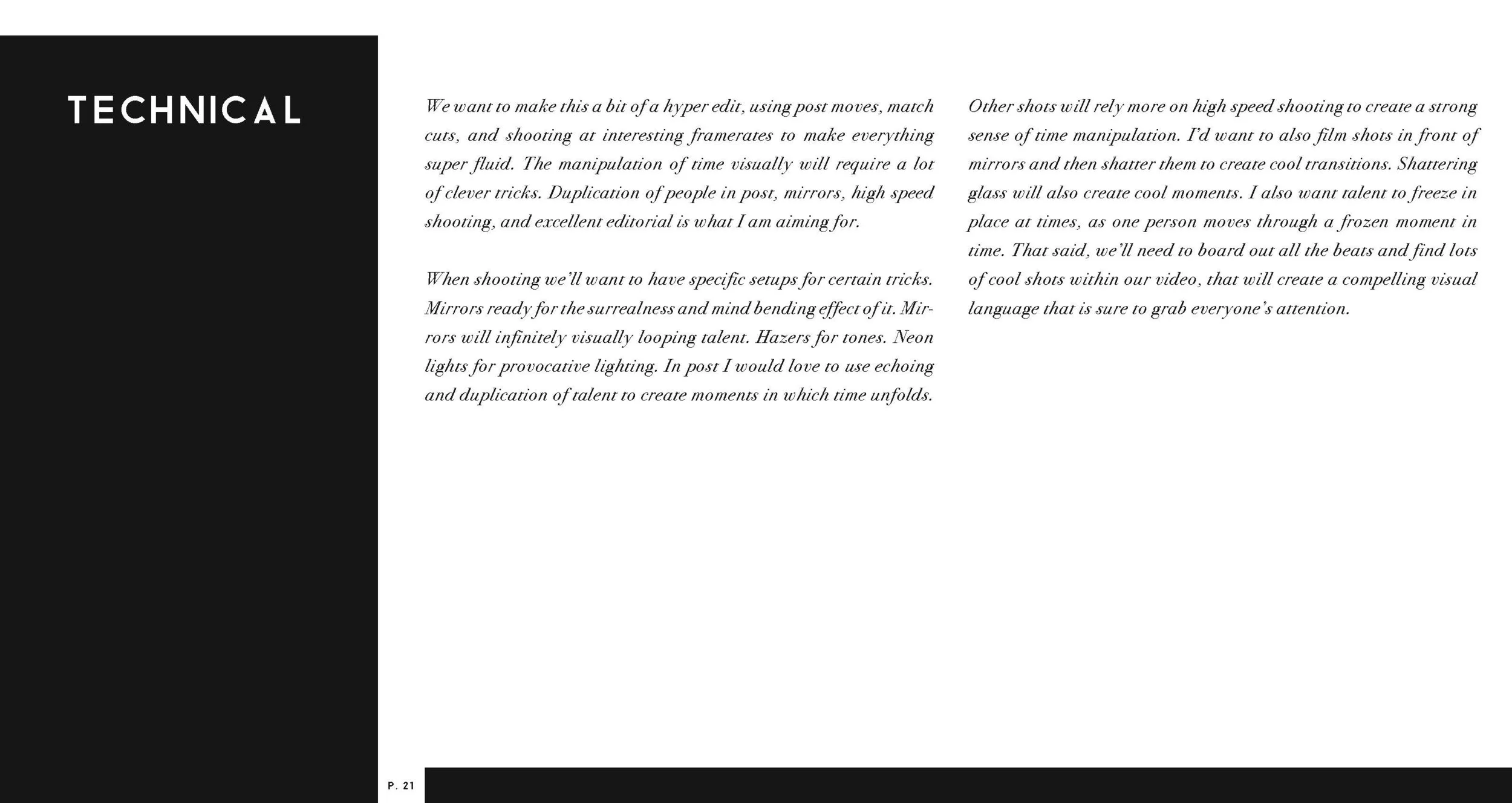 TECHNICAL

We want to make this a bit of a hyper edit, using post moves, match cuts, and shooting at interesting framerates to make everything super fluid. The manipulation of time visually will require a lot of clever tricks. Duplication of people in post, mirrors, high speed shooting, and excellent editorial is what I am aiming for.

When shooting we'll want to have specific setups for certain tricks. Mirrors ready for the surrealness and mind bending effect of it. Mirrors will infinitely visually looping talent. Hazers for tones. Neon lights for provocative lighting. In post I would love to use echoing and duplication of talent to create moments in which time unfolds.

Other shots will rely more on high speed shooting to create a strong sense of time manipulation. I'd want to also film shots in front of mirrors and then shatter them to create cool transitions. Shattering glass will also create cool moments. I also want talent to freeze in place at times, as one person moves through a frozen moment in time. That said, we'll need to board out all the beats and find lots of cool shots within our video, that will create a compelling visual language that is sure to grab everyone's attention.

P. 21